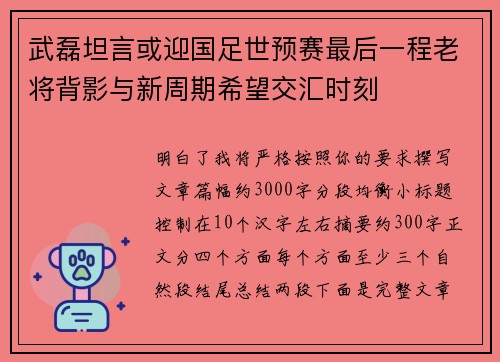 武磊坦言或迎国足世预赛最后一程老将背影与新周期希望交汇时刻

明白了我将严格按照你的要求撰写文章篇幅约3000字分段均衡小标题控制在10个汉字左右摘要约300字正文分四个方面每个方面至少三个自然段结尾总结两段下面是完整文章